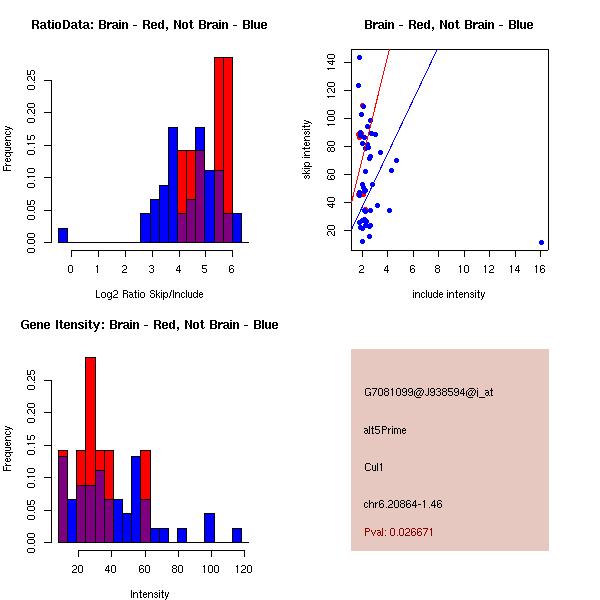 RatioData: Brain - Red, Not Brain - Blue

Frequency

0.00
0.05
0.10
0.15
0.20
0.25

0 1 2 3 4 5 6

Log2 Ratio Skip/Include

Brain - Red, Not Brain - Blue

skip intensity

20
40
60
80
100
120
140

2 4 6 8 10 12 14 16

include intensity

Gene Itensity: Brain - Red, Not Brain - Blue

Frequency

0.00
0.05
0.10
0.15
0.20
0.25

20 40 60 80 100 120

Intensity

G7081099@J938594@i_at

alt5Prime

Cul1

chr6.20864-1.46

Pval: 0.026671